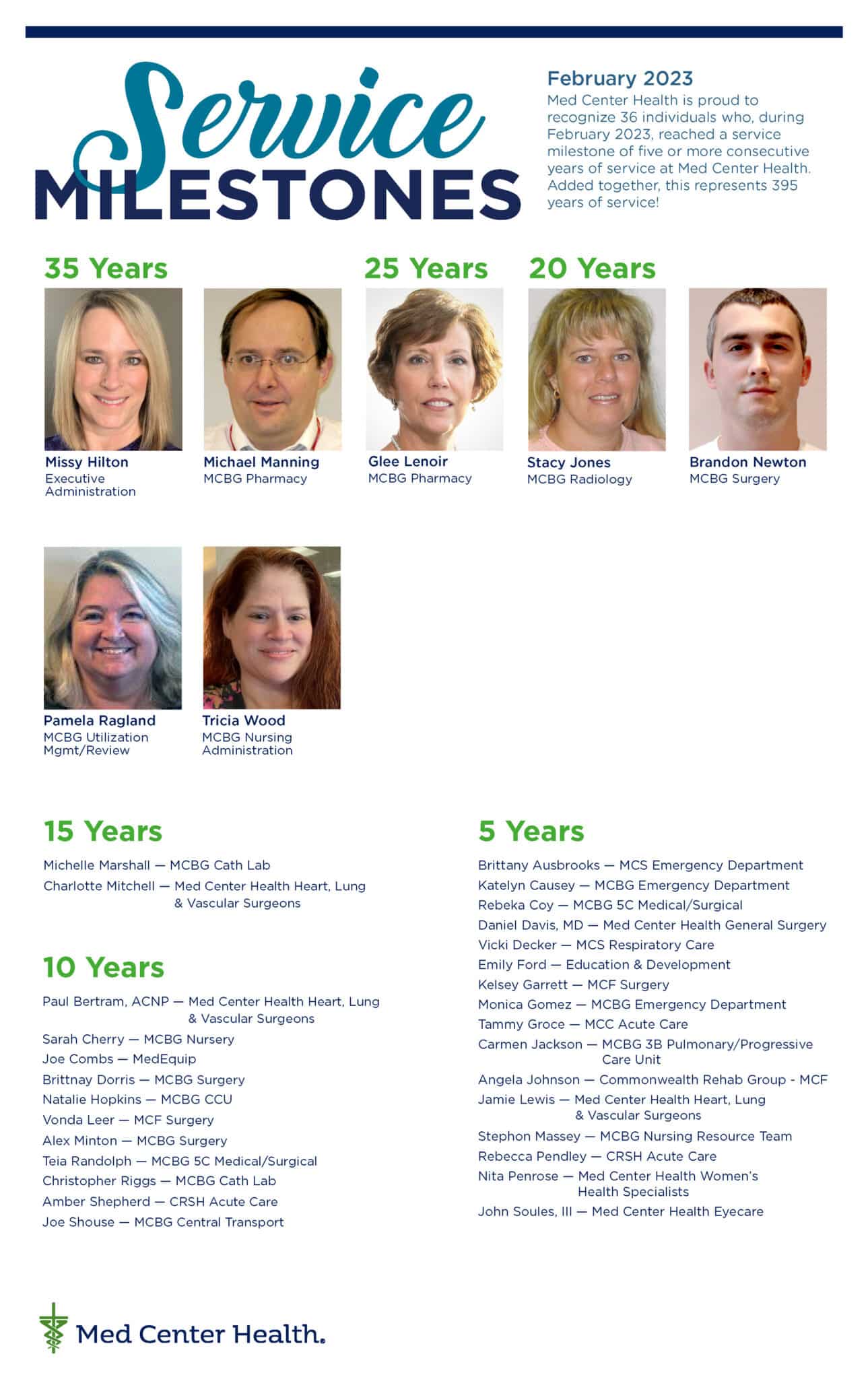 Service MILESTONES

February 2023
Med Center Health is proud to recognize 36 individuals who, during February 2023, reached a service milestone of five or more consecutive years of service at Med Center Health. Added together, this represents 395 years of service!

35 Years

Missy Hilton
Executive Administration

Michael Manning
MCBG Pharmacy

25 Years

Glee Lenoir
MCBG Pharmacy

20 Years

Stacy Jones
MCBG Radiology

Brandon Newton
MCBG Surgery

Pamela Ragland
MCBG Utilization Mgmt/Review

Tricia Wood
MCBG Nursing Administration

15 Years

Michelle Marshall — MCBG Cath Lab
Charlotte Mitchell — Med Center Health Heart, Lung & Vascular Surgeons

10 Years

Paul Bertram, ACNP — Med Center Health Heart, Lung & Vascular Surgeons
Sarah Cherry — MCBG Nursery
Joe Combs — MedEquip
Brittnay Dorris — MCBG Surgery
Natalie Hopkins — MCBG CCU
Vonda Leer — MCF Surgery
Alex Minton — MCBG Surgery
Teia Randolph — MCBG 5C Medical/Surgical
Christopher Riggs — MCBG Cath Lab
Amber Shepherd — CRSH Acute Care
Joe Shouse — MCBG Central Transport

5 Years

Brittany Ausbrooks — MCS Emergency Department
Katelyn Causey — MCBG Emergency Department
Rebeka Coy — MCBG 5C Medical/Surgical
Daniel Davis, MD — Med Center Health General Surgery
Vicki Decker — MCS Respiratory Care
Emily Ford — Education & Development
Kelsey Garrett — MCF Surgery
Monica Gomez — MCBG Emergency Department
Tammy Groce — MCC Acute Care
Carmen Jackson — MCBG 3B Pulmonary/Progressive Care Unit
Angela Johnson — Commonwealth Rehab Group - MCF
Jamie Lewis — Med Center Health Heart, Lung & Vascular Surgeons
Stephon Massey — MCBG Nursing Resource Team
Rebecca Pendley — CRSH Acute Care
Nita Penrose — Med Center Health Women's Health Specialists
John Soules, III — Med Center Health Eyecare

Med Center Health.